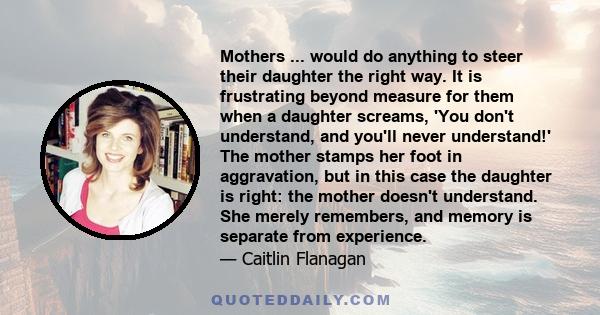 Mothers ... would do anything to steer their daughter the right way. It is frustrating beyond measure for them when a daughter screams, 'You don't understand, and you'll never understand!' The mother stamps her foot in aggravation, but in this case the daughter is right: the mother doesn't understand. She merely remembers, and memory is separate from experience.
— Caitlin Flanagan

QUOTEDDAILY.COM